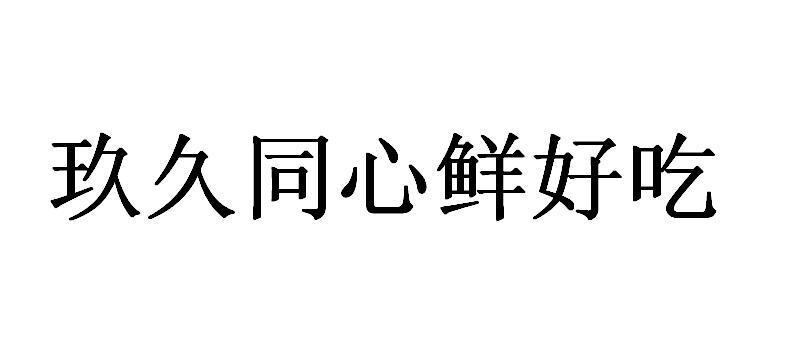 玖久同心鲜好吃